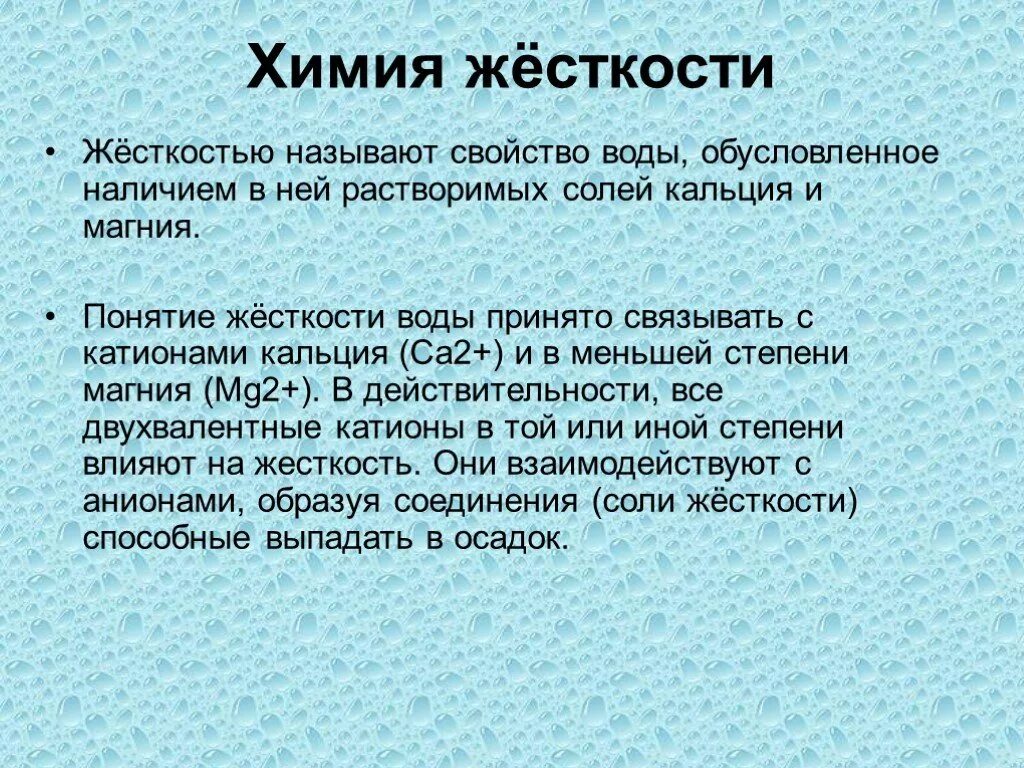 Химия жёсткости

• Жёсткостью называют свойство воды, обусловленное наличием в ней растворимых солей кальция и магния.

• Понятие жёсткости воды принято связывать с катионами кальция (Ca2+) и в меньшей степени магния (Mg2+). В действительности, все двухвалентные катионы в той или иной степени влияют на жесткость. Они взаимодействуют с анионами, образуя соединения (соли жёсткости) способные выпадать в осадок.